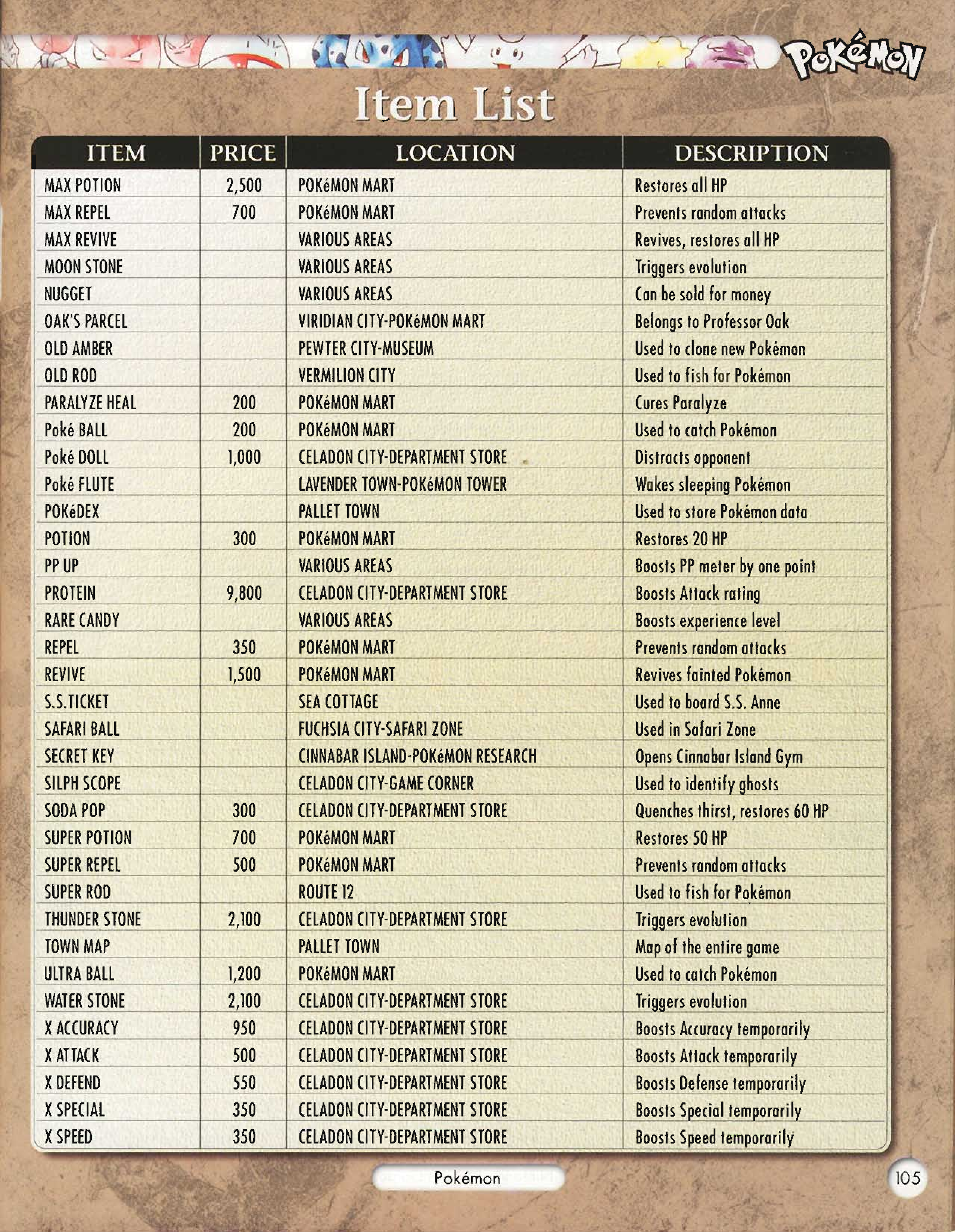 POKéMON

Item List

| ITEM | PRICE | LOCATION | DESCRIPTION |
|---|---|---|---|
| MAX POTION | 2,500 | POKéMON MART | Restores all HP |
| MAX REPEL | 700 | POKéMON MART | Prevents random attacks |
| MAX REVIVE | | VARIOUS AREAS | Revives, restores all HP |
| MOON STONE | | VARIOUS AREAS | Triggers evolution |
| NUGGET | | VARIOUS AREAS | Can be sold for money |
| OAK'S PARCEL | | VIRIDIAN CITY-POKéMON MART | Belongs to Professor Oak |
| OLD AMBER | | PEWTER CITY-MUSEUM | Used to clone new Pokémon |
| OLD ROD | | VERMILION CITY | Used to fish for Pokémon |
| PARALYZE HEAL | 200 | POKéMON MART | Cures Paralyze |
| Poké BALL | 200 | POKéMON MART | Used to catch Pokémon |
| Poké DOLL | 1,000 | CELADON CITY-DEPARTMENT STORE | Distracts opponent |
| Poké FLUTE | | LAVENDER TOWN-POKéMON TOWER | Wakes sleeping Pokémon |
| POKéDEX | | PALLET TOWN | Used to store Pokémon data |
| POTION | 300 | POKéMON MART | Restores 20 HP |
| PP UP | | VARIOUS AREAS | Boosts PP meter by one point |
| PROTEIN | 9,800 | CELADON CITY-DEPARTMENT STORE | Boosts Attack rating |
| RARE CANDY | | VARIOUS AREAS | Boosts experience level |
| REPEL | 350 | POKéMON MART | Prevents random attacks |
| REVIVE | 1,500 | POKéMON MART | Revives fainted Pokémon |
| S.S.TICKET | | SEA COTTAGE | Used to board S.S. Anne |
| SAFARI BALL | | FUCHSIA CITY-SAFARI ZONE | Used in Safari Zone |
| SECRET KEY | | CINNABAR ISLAND-POKéMON RESEARCH | Opens Cinnabar Island Gym |
| SILPH SCOPE | | CELADON CITY-GAME CORNER | Used to identify ghosts |
| SODA POP | 300 | CELADON CITY-DEPARTMENT STORE | Quenches thirst, restores 60 HP |
| SUPER POTION | 700 | POKéMON MART | Restores 50 HP |
| SUPER REPEL | 500 | POKéMON MART | Prevents random attacks |
| SUPER ROD | | ROUTE 12 | Used to fish for Pokémon |
| THUNDER STONE | 2,100 | CELADON CITY-DEPARTMENT STORE | Triggers evolution |
| TOWN MAP | | PALLET TOWN | Map of the entire game |
| ULTRA BALL | 1,200 | POKéMON MART | Used to catch Pokémon |
| WATER STONE | 2,100 | CELADON CITY-DEPARTMENT STORE | Triggers evolution |
| X ACCURACY | 950 | CELADON CITY-DEPARTMENT STORE | Boosts Accuracy temporarily |
| X ATTACK | 500 | CELADON CITY-DEPARTMENT STORE | Boosts Attack temporarily |
| X DEFEND | 550 | CELADON CITY-DEPARTMENT STORE | Boosts Defense temporarily |
| X SPECIAL | 350 | CELADON CITY-DEPARTMENT STORE | Boosts Special temporarily |
| X SPEED | 350 | CELADON CITY-DEPARTMENT STORE | Boosts Speed temporarily |

Pokémon

105